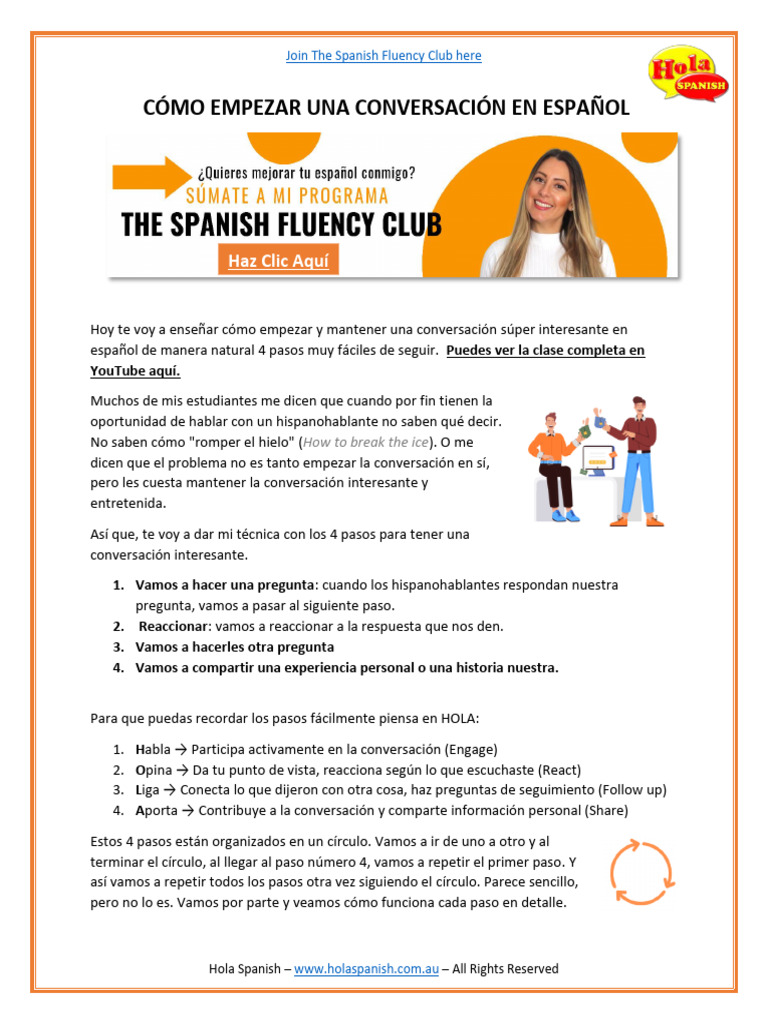 Join The Spanish Fluency Club here

Hola SPANISH

CÓMO EMPEZAR UNA CONVERSACIÓN EN ESPAÑOL

¿Quieres mejorar tu español conmigo?
SÚMATE A MI PROGRAMA
THE SPANISH FLUENCY CLUB
Haz Clic Aquí

Hoy te voy a enseñar cómo empezar y mantener una conversación súper interesante en español de manera natural 4 pasos muy fáciles de seguir. Puedes ver la clase completa en YouTube aquí.

Muchos de mis estudiantes me dicen que cuando por fin tienen la oportunidad de hablar con un hispanohablante no saben qué decir. No saben cómo "romper el hielo" (How to break the ice). O me dicen que el problema no es tanto empezar la conversación en sí, pero les cuesta mantener la conversación interesante y entretenida.

Así que, te voy a dar mi técnica con los 4 pasos para tener una conversación interesante.

1. Vamos a hacer una pregunta: cuando los hispanohablantes respondan nuestra pregunta, vamos a pasar al siguiente paso.
2. Reaccionar: vamos a reaccionar a la respuesta que nos den.
3. Vamos a hacerles otra pregunta
4. Vamos a compartir una experiencia personal o una historia nuestra.

Para que puedas recordar los pasos fácilmente piensa en HOLA:

1. Habla → Participa activamente en la conversación (Engage)
2. Opina → Da tu punto de vista, reacciona según lo que escuchaste (React)
3. Liga → Conecta lo que dijeron con otra cosa, haz preguntas de seguimiento (Follow up)
4. Aporta → Contribuye a la conversación y comparte información personal (Share)

Estos 4 pasos están organizados en un círculo. Vamos a ir de uno a otro y al terminar el círculo, al llegar al paso número 4, vamos a repetir el primer paso. Y así vamos a repetir todos los pasos otra vez siguiendo el círculo. Parece sencillo, pero no lo es. Vamos por parte y veamos cómo funciona cada paso en detalle.

Hola Spanish – www.holaspanish.com.au – All Rights Reserved